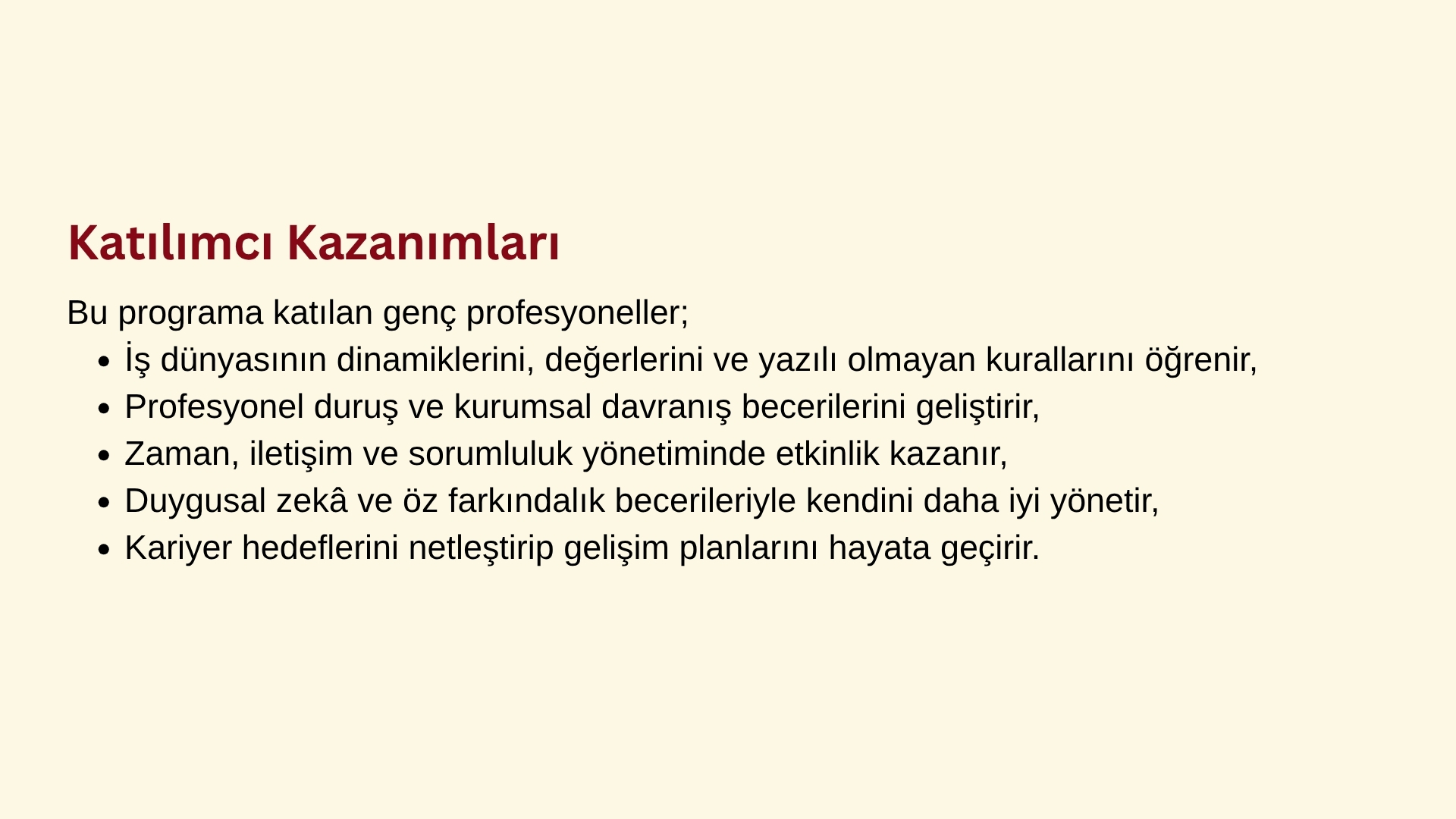 Katılımcı Kazanımları

Bu programa katılan genç profesyoneller;

• İş dünyasının dinamiklerini, değerlerini ve yazılı olmayan kurallarını öğrenir,
• Profesyonel duruş ve kurumsal davranış becerilerini geliştirir,
• Zaman, iletişim ve sorumluluk yönetiminde etkinlik kazanır,
• Duygusal zekâ ve öz farkındalık becerileriyle kendini daha iyi yönetir,
• Kariyer hedeflerini netleştirip gelişim planlarını hayata geçirir.